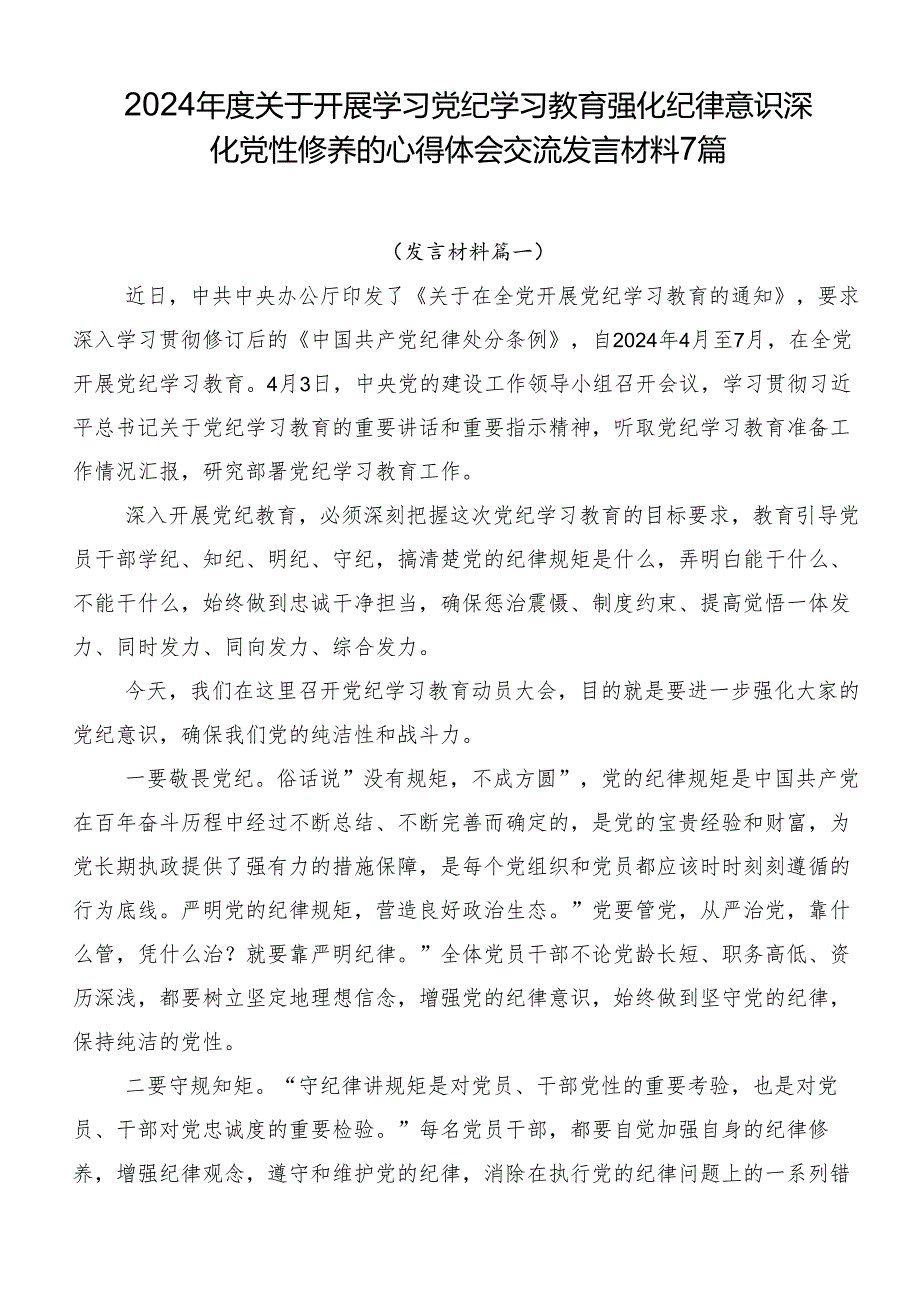 2024年度关于开展学习党纪学习教育强化纪律意识深化党性修养的心得体会交流发言材料7篇

（发言材料篇一）

近日，中共中央办公厅印发了《关于在全党开展党纪学习教育的通知》，要求深入学习贯彻修订后的《中国共产党纪律处分条例》，自2024年4月至7月，在全党开展党纪学习教育。4月3日，中央党的建设工作领导小组召开会议，学习贯彻习近平总书记关于党纪学习教育的重要讲话和重要指示精神，听取党纪学习教育准备工作情况汇报，研究部署党纪学习教育工作。

深入开展党纪教育，必须深刻把握这次党纪学习教育的目标要求，教育引导党员干部学纪、知纪、明纪、守纪，搞清楚党的纪律规矩是什么，弄明白能干什么、不能干什么，始终做到忠诚干净担当，确保惩治震慑、制度约束、提高觉悟一体发力、同时发力、同向发力、综合发力。

今天，我们在这里召开党纪学习教育动员大会，目的就是要进一步强化大家的党纪意识，确保我们党的纯洁性和战斗力。

一要敬畏党纪。俗话说”没有规矩，不成方圆”，党的纪律规矩是中国共产党在百年奋斗历程中经过不断总结、不断完善而确定的，是党的宝贵经验和财富，为党长期执政提供了强有力的措施保障，是每个党组织和党员都应该时时刻刻遵循的行为底线。严明党的纪律规矩，营造良好政治生态。”党要管党，从严治党，靠什么管，凭什么治？就要靠严明纪律。”全体党员干部不论党龄长短、职务高低、资历深浅，都要树立坚定地理想信念，增强党的纪律意识，始终做到坚守党的纪律，保持纯洁的党性。

二要守规知矩。“守纪律讲规矩是对党员、干部党性的重要考验，也是对党员、干部对党忠诚度的重要检验。”每名党员干部，都要自觉加强自身的纪律修养，增强纪律观念，遵守和维护党的纪律，消除在执行党的纪律问题上的一系列错